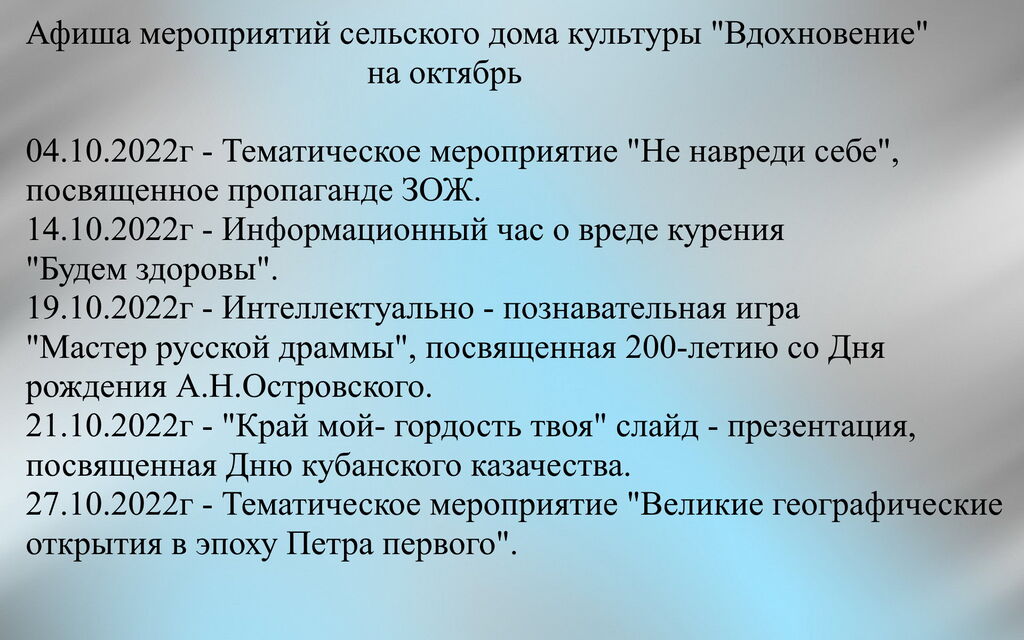 Афиша мероприятий сельского дома культуры "Вдохновение"
на октябрь

04.10.2022г - Тематическое мероприятие "Не навреди себе", посвященное пропаганде ЗОЖ.
14.10.2022г - Информационный час о вреде курения "Будем здоровы".
19.10.2022г - Интеллектуально - познавательная игра "Мастер русской драммы", посвященная 200-летию со Дня рождения А.Н.Островского.
21.10.2022г - "Край мой- гордость твоя" слайд - презентация, посвященная Дню кубанского казачества.
27.10.2022г - Тематическое мероприятие "Великие географические открытия в эпоху Петра первого".